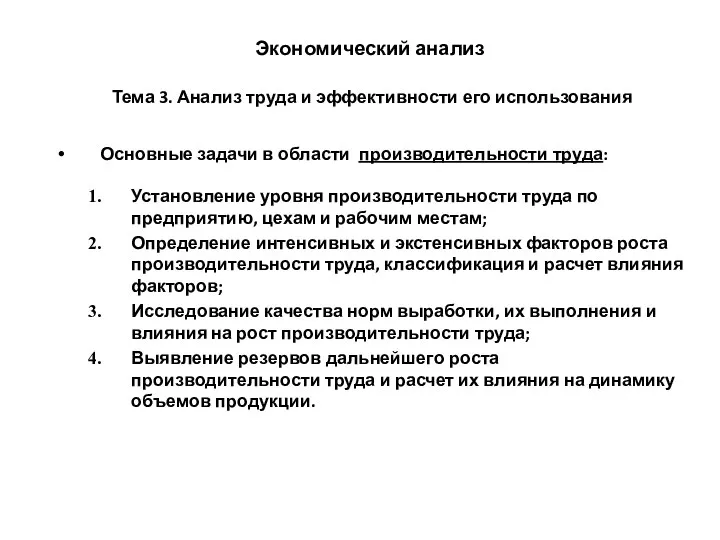 Экономический анализ

Тема 3. Анализ труда и эффективности его использования

• Основные задачи в области производительности труда:

1. Установление уровня производительности труда по предприятию, цехам и рабочим местам;
2. Определение интенсивных и экстенсивных факторов роста производительности труда, классификация и расчет влияния факторов;
3. Исследование качества норм выработки, их выполнения и влияния на рост производительности труда;
4. Выявление резервов дальнейшего роста производительности труда и расчет их влияния на динамику объемов продукции.